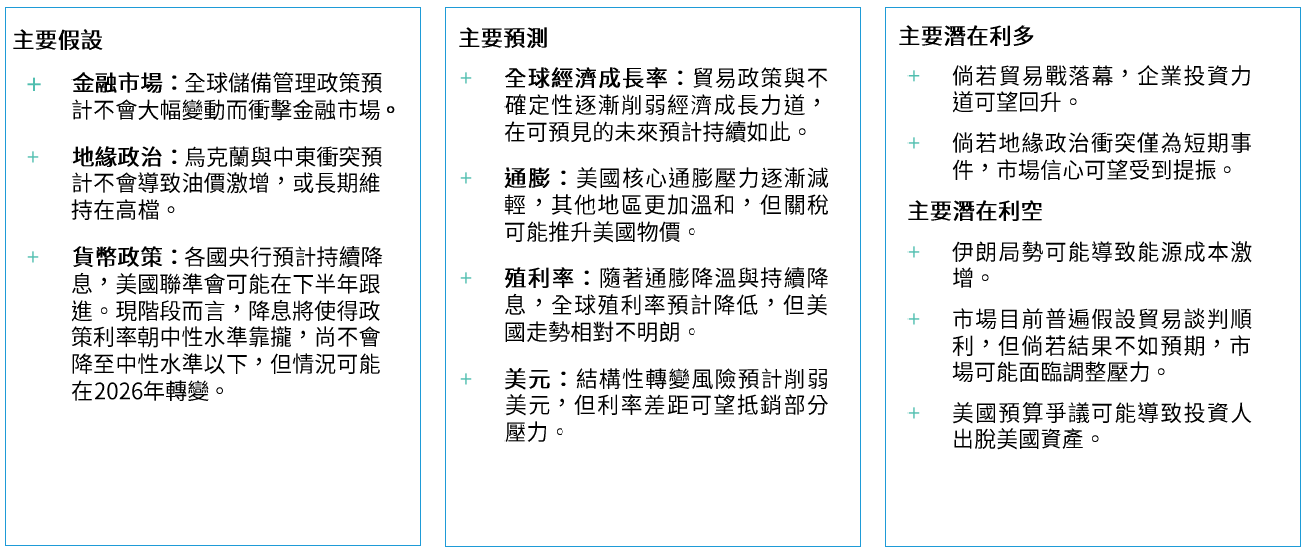 主要假設

+ 金融市場：全球儲備管理政策預計不會大幅變動而衝擊金融市場。

+ 地緣政治：烏克蘭與中東衝突預計不會導致油價激增，或長期維持在高檔。

+ 貨幣政策：各國央行預計持續降息，美國聯準會可能在下半年跟進。現階段而言，降息將使得政策利率朝中性水準靠攏，尚不會降至中性水準以下，但情況可能在2026年轉變。

主要預測

+ 全球經濟成長率：貿易政策與不確定性逐漸削弱經濟成長力道，在可預見的未來預計持續如此。

+ 通膨：美國核心通膨壓力逐漸減輕，其他地區更加溫和，但關稅可能推升美國物價。

+ 殖利率：隨著通膨降溫與持續降息，全球殖利率預計降低，但美國走勢相對不明朗。

+ 美元：結構性轉變風險預計削弱美元，但利率差距可望抵銷部分壓力。

主要潛在利多

+ 倘若貿易戰落幕，企業投資力道可望回升。

+ 倘若地緣政治衝突僅為短期事件，市場信心可望受到提振。

主要潛在利空

+ 伊朗局勢可能導致能源成本激增。

+ 市場目前普遍假設貿易談判順利，但倘若結果不如預期，市場可能面臨調整壓力。

+ 美國預算爭議可能導致投資人出脫美國資產。